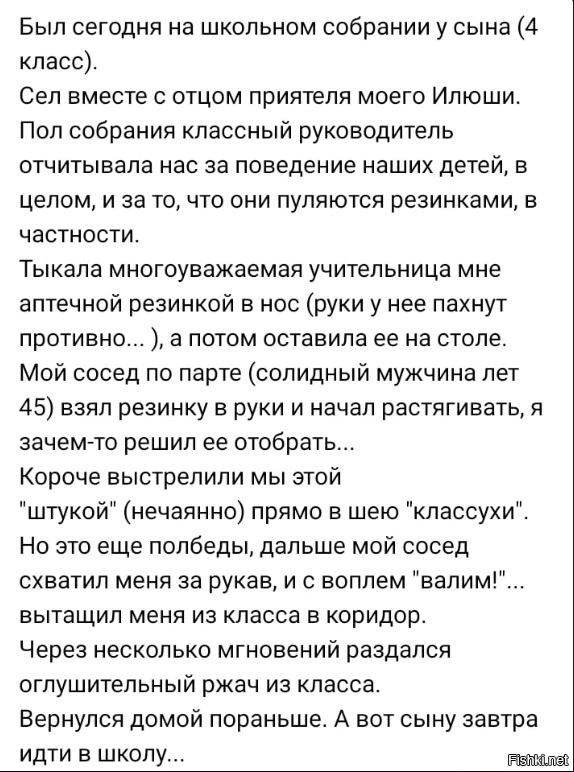 Был сегодня на школьном собрании у сына (4 класс).
Сел вместе с отцом приятеля моего Илюши.
Пол собрания классный руководитель отчитывала нас за поведение наших детей, в целом, и за то, что они пуляются резинками, в частности.
Тыкала многоуважаемая учительница мне аптечной резинкой в нос (руки у нее пахнут противно... ), а потом оставила ее на столе.
Мой сосед по парте (солидный мужчина лет 45) взял резинку в руки и начал растягивать, я зачем-то решил ее отобрать...
Короче выстрелили мы этой "штукой" (нечаянно) прямо в шею "классухи".
Но это еще полбеды, дальше мой сосед схватил меня за рукав, и с воплем "валим!"... вытащил меня из класса в коридор.
Через несколько мгновений раздался оглушительный ржач из класса.
Вернулся домой пораньше. А вот сыну завтра идти в школу...

Fishki.net